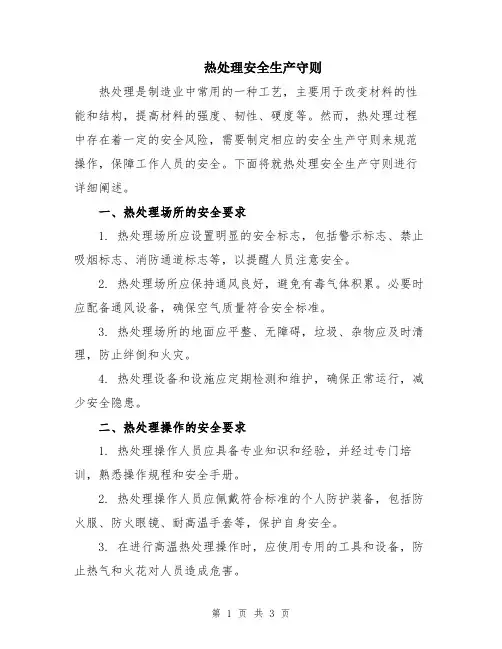 热处理安全生产守则

热处理是制造业中常用的一种工艺，主要用于改变材料的性能和结构，提高材料的强度、韧性、硬度等。然而，热处理过程中存在着一定的安全风险，需要制定相应的安全生产守则来规范操作，保障工作人员的安全。下面将就热处理安全生产守则进行详细阐述。

一、热处理场所的安全要求

1. 热处理场所应设置明显的安全标志，包括警示标志、禁止吸烟标志、消防通道标志等，以提醒人员注意安全。

2. 热处理场所应保持通风良好，避免有毒气体积累。必要时应配备通风设备，确保空气质量符合安全标准。

3. 热处理场所的地面应平整、无障碍，垃圾、杂物应及时清理，防止绊倒和火灾。

4. 热处理设备和设施应定期检测和维护，确保正常运行，减少安全隐患。

二、热处理操作的安全要求

1. 热处理操作人员应具备专业知识和经验，并经过专门培训，熟悉操作规程和安全手册。

2. 热处理操作人员应佩戴符合标准的个人防护装备，包括防火服、防火眼镜、耐高温手套等，保护自身安全。

3. 在进行高温热处理操作时，应使用专用的工具和设备，防止热气和火花对人员造成危害。

第 1 页 共 3 页